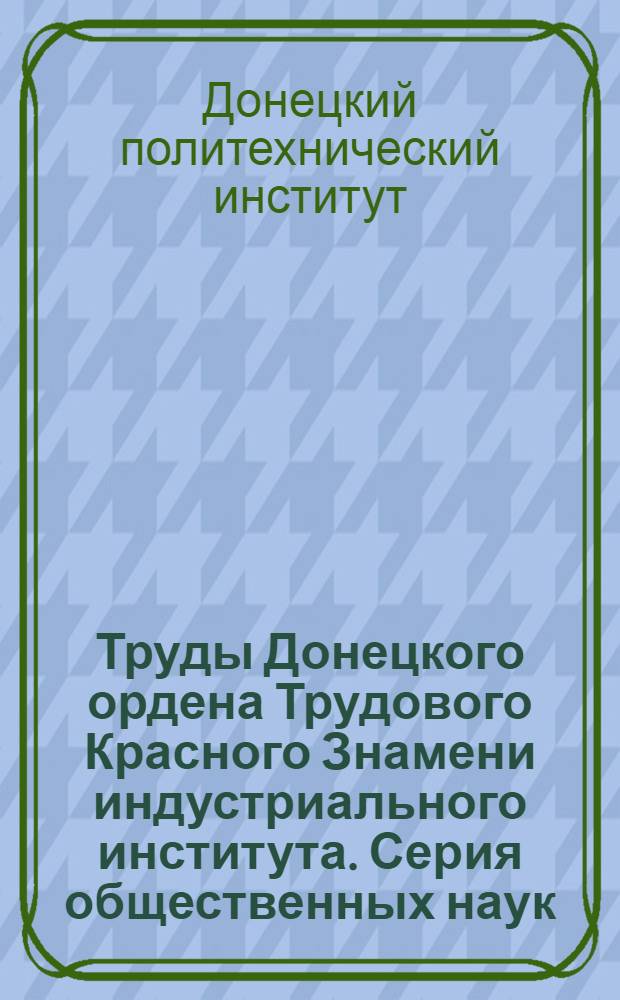 Донецкий политехнический институт

Труды Донецкого ордена Трудового Красного Знамени индустриального института. Серия общественных наук